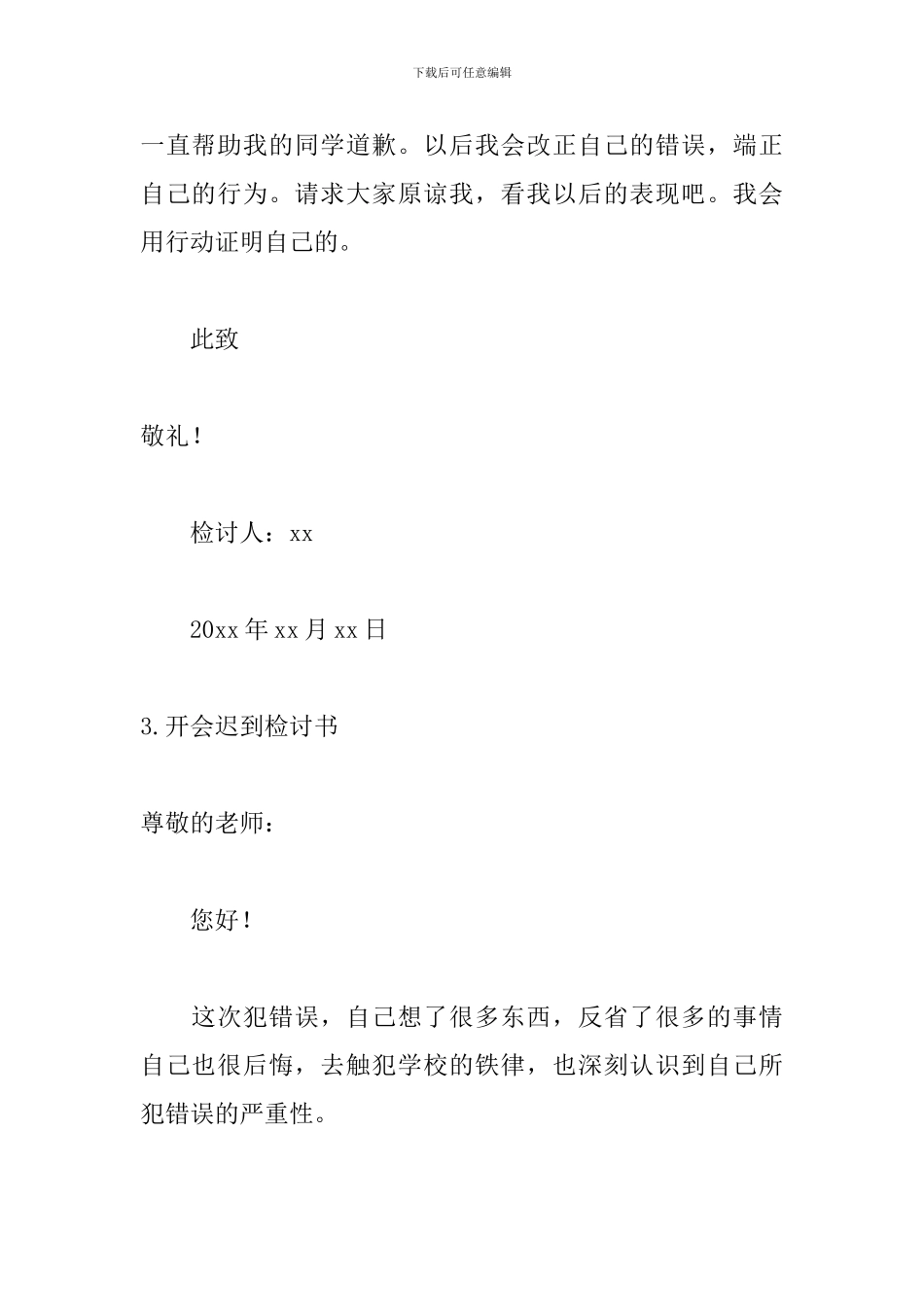 下载后可任意编辑

一直帮助我的同学道歉。以后我会改正自己的错误，端正自己的行为。请求大家原谅我，看我以后的表现吧。我会用行动证明自己的。

此致

敬礼！

检讨人：xx

20xx 年 xx 月 xx 日

3.开会迟到检讨书

尊敬的老师：

您好！

这次犯错误，自己想了很多东西，反省了很多的事情自己也很后悔，去触犯学校的铁律，也深刻认识到自己所犯错误的严重性。